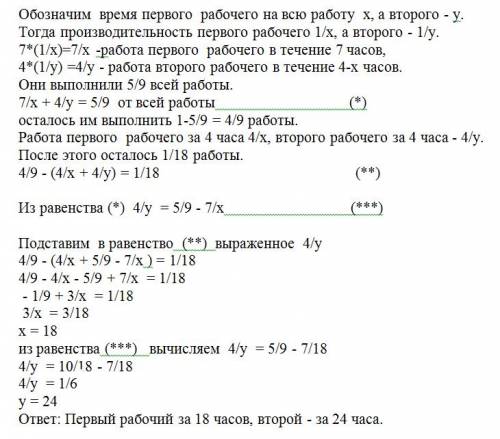 Обозначим время первого рабочего на всю работу x, а второго - y.
Тогда производительность первого рабочего 1/x, а второго - 1/y.
7*(1/x)=7/x -работа первого рабочего в течение 7 часов,
4*(1/y) =4/y - работа второго рабочего в течение 4-х часов.
Они выполнили 5/9 всей работы.
7/x + 4/y = 5/9 от всей работы (*)
осталось им выполнить 1-5/9 = 4/9 работы.
Работа первого рабочего за 4 часа 4/x, второго рабочего за 4 часа - 4/y.
После этого осталось 1/18 работы.
4/9 - (4/x + 4/y) = 1/18 (**)

Из равенства (*) 4/y = 5/9 - 7/x (***)

Подставим в равенство (**) выраженное 4/y
4/9 - (4/x + 5/9 - 7/x ) = 1/18
4/9 - 4/x - 5/9 + 7/x = 1/18
- 1/9 + 3/x = 1/18
3/x = 3/18
x = 18
из равенства (***) вычисляем 4/y = 5/9 - 7/18
4/y = 10/18 - 7/18
4/y = 1/6
y = 24
Ответ: Первый рабочий за 18 часов, второй - за 24 часа.